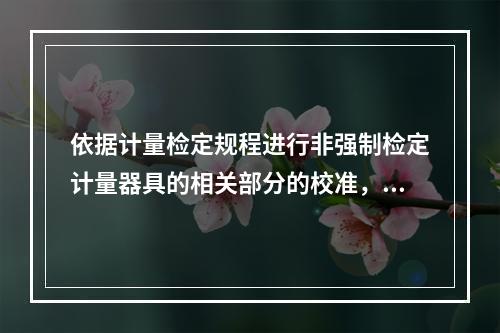 依据计量检定规程进行非强制检定计量器具的相关部分的校准，...